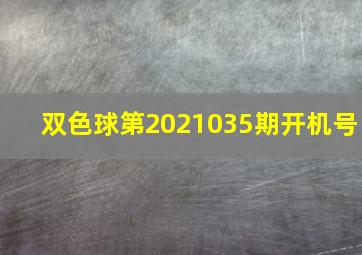 双色球第2021035期开机号